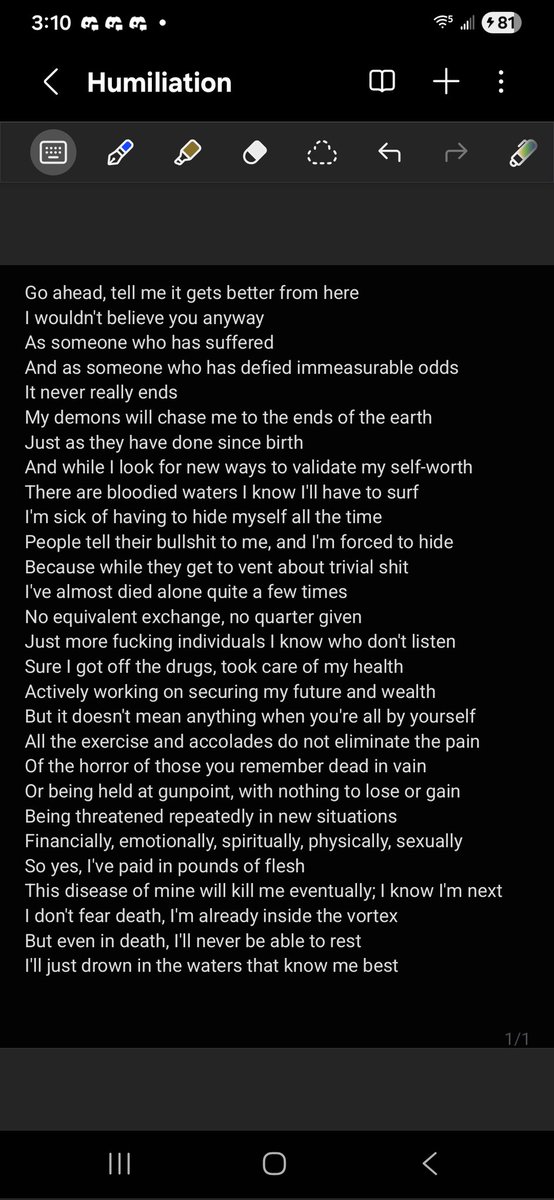 3:10 81

Humiliation

Go ahead, tell me it gets better from here
I wouldn't believe you anyway
As someone who has suffered
And as someone who has defied immeasurable odds
It never really ends
My demons will chase me to the ends of the earth
Just as they have done since birth
And while I look for new ways to validate my self-worth
There are bloodied waters I know I'll have to surf
I'm sick of having to hide myself all the time
People tell their bullshit to me, and I'm forced to hide
Because while they get to vent about trivial shit
I've almost died alone quite a few times
No equivalent exchange, no quarter given
Just more fucking individuals I know who don't listen
Sure I got off the drugs, took care of my health
Actively working on securing my future and wealth
But it doesn't mean anything when you're all by yourself
All the exercise and accolades do not eliminate the pain
Of the horror of those you remember dead in vain
Or being held at gunpoint, with nothing to lose or gain
Being threatened repeatedly in new situations
Financially, emotionally, spiritually, physically, sexually
So yes, I've paid in pounds of flesh
This disease of mine will kill me eventually; I know I'm next
I don't fear death, I'm already inside the vortex
But even in death, I'll never be able to rest
I'll just drown in the waters that know me best

1/1